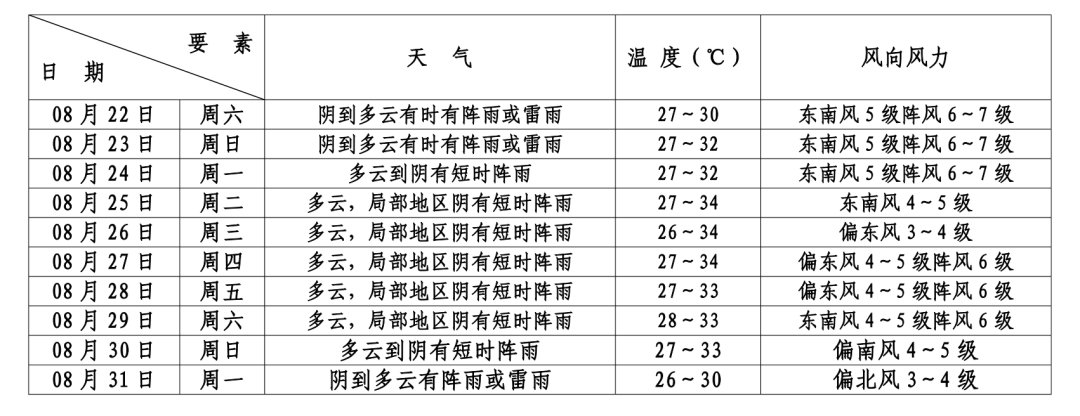 | 要素 日期 | | 天气 | 温度（℃） | 风向风力 |
|---|---|---|---|---|
| 08月22日 | 周六 | 阴到多云有时有阵雨或雷雨 | 27～30 | 东南风5级阵风6～7级 |
| 08月23日 | 周日 | 阴到多云有时有阵雨或雷雨 | 27～32 | 东南风5级阵风6～7级 |
| 08月24日 | 周一 | 多云到阴有短时阵雨 | 27～32 | 东南风5级阵风6～7级 |
| 08月25日 | 周二 | 多云，局部地区阴有短时阵雨 | 27～34 | 东南风4～5级 |
| 08月26日 | 周三 | 多云，局部地区阴有短时阵雨 | 26～34 | 偏东风3～4级 |
| 08月27日 | 周四 | 多云，局部地区阴有短时阵雨 | 27～34 | 偏东风4～5级阵风6级 |
| 08月28日 | 周五 | 多云，局部地区阴有短时阵雨 | 27～33 | 偏东风4～5级阵风6级 |
| 08月29日 | 周六 | 多云，局部地区阴有短时阵雨 | 28～33 | 东南风4～5级阵风6级 |
| 08月30日 | 周日 | 多云到阴有短时阵雨 | 27～33 | 偏南风4～5级 |
| 08月31日 | 周一 | 阴到多云有阵雨或雷雨 | 26～30 | 偏北风3～4级 |